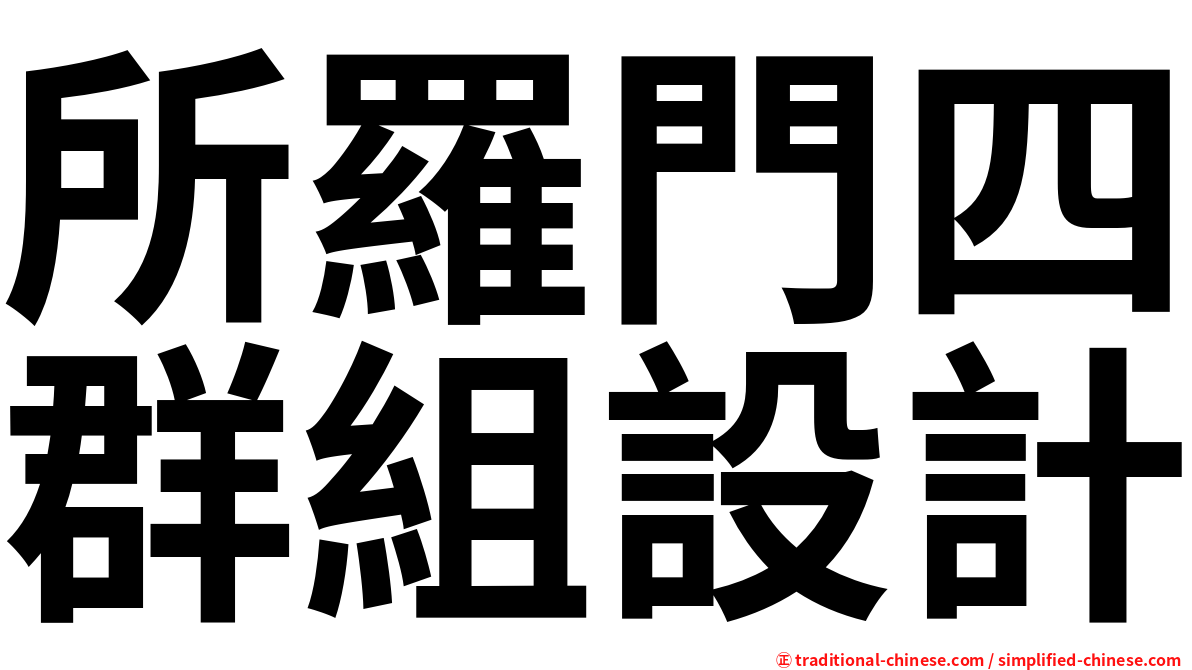 所羅門四
群組設計

㊣ traditional-chinese.com / simplified-chinese.com